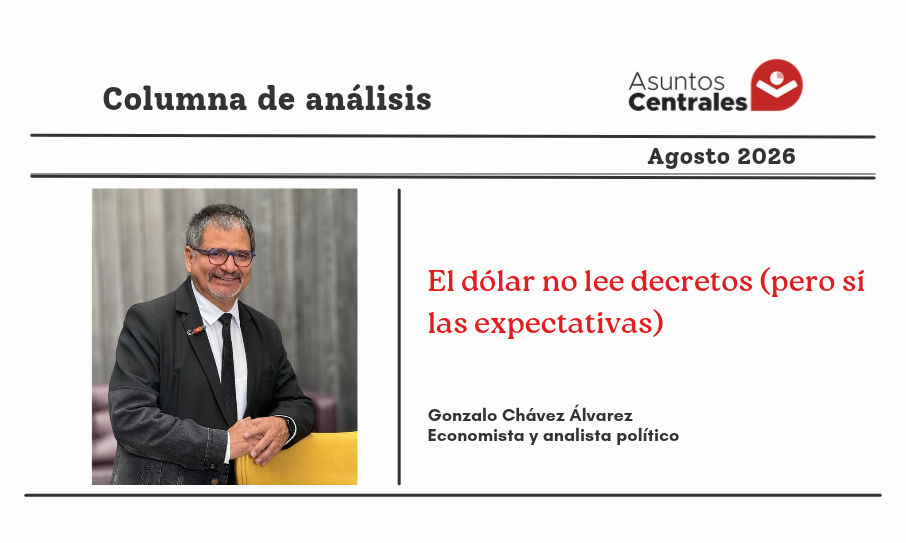 Columna de análisis

Asuntos
Centrales

Agosto 2026

El dólar no lee decretos (pero sí las expectativas)

Gonzalo Chávez Álvarez
Economista y analista político